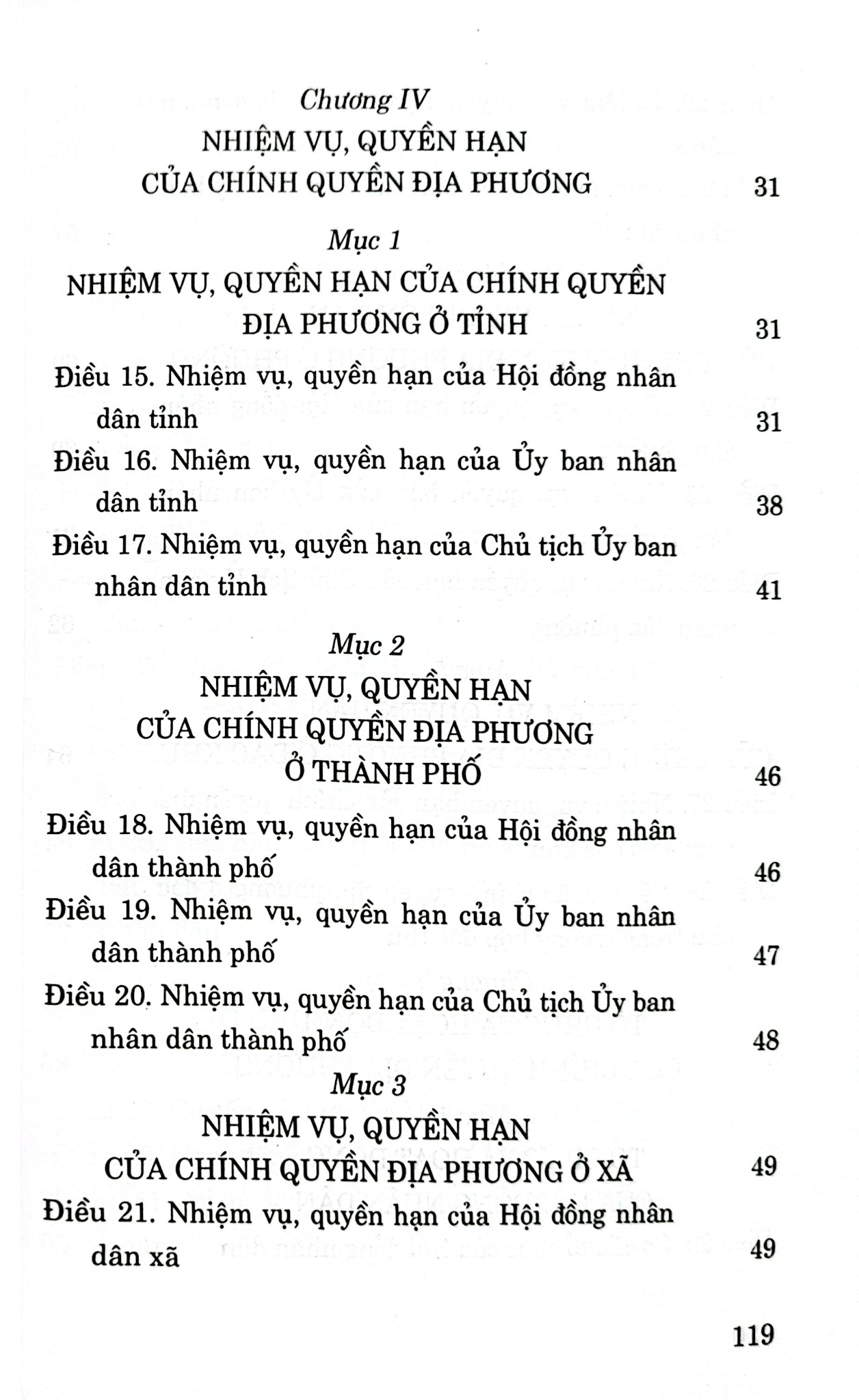 Chương IV

NHIỆM VỤ, QUYỀN HẠN
CỦA CHÍNH QUYỀN ĐỊA PHƯƠNG 31

Mục 1

NHIỆM VỤ, QUYỀN HẠN CỦA CHÍNH QUYỀN
ĐỊA PHƯƠNG Ở TỈNH 31

Điều 15. Nhiệm vụ, quyền hạn của Hội đồng nhân dân tỉnh 31

Điều 16. Nhiệm vụ, quyền hạn của Ủy ban nhân dân tỉnh 38

Điều 17. Nhiệm vụ, quyền hạn của Chủ tịch Ủy ban nhân dân tỉnh 41

Mục 2

NHIỆM VỤ, QUYỀN HẠN
CỦA CHÍNH QUYỀN ĐỊA PHƯƠNG
Ở THÀNH PHỐ 46

Điều 18. Nhiệm vụ, quyền hạn của Hội đồng nhân dân thành phố 46

Điều 19. Nhiệm vụ, quyền hạn của Ủy ban nhân dân thành phố 47

Điều 20. Nhiệm vụ, quyền hạn của Chủ tịch Ủy ban nhân dân thành phố 48

Mục 3

NHIỆM VỤ, QUYỀN HẠN
CỦA CHÍNH QUYỀN ĐỊA PHƯƠNG Ở XÃ 49

Điều 21. Nhiệm vụ, quyền hạn của Hội đồng nhân dân xã 49

119